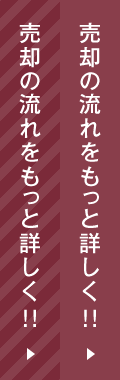 売却の流れをもっと詳しく!!

売却の流れをもっと詳しく!!